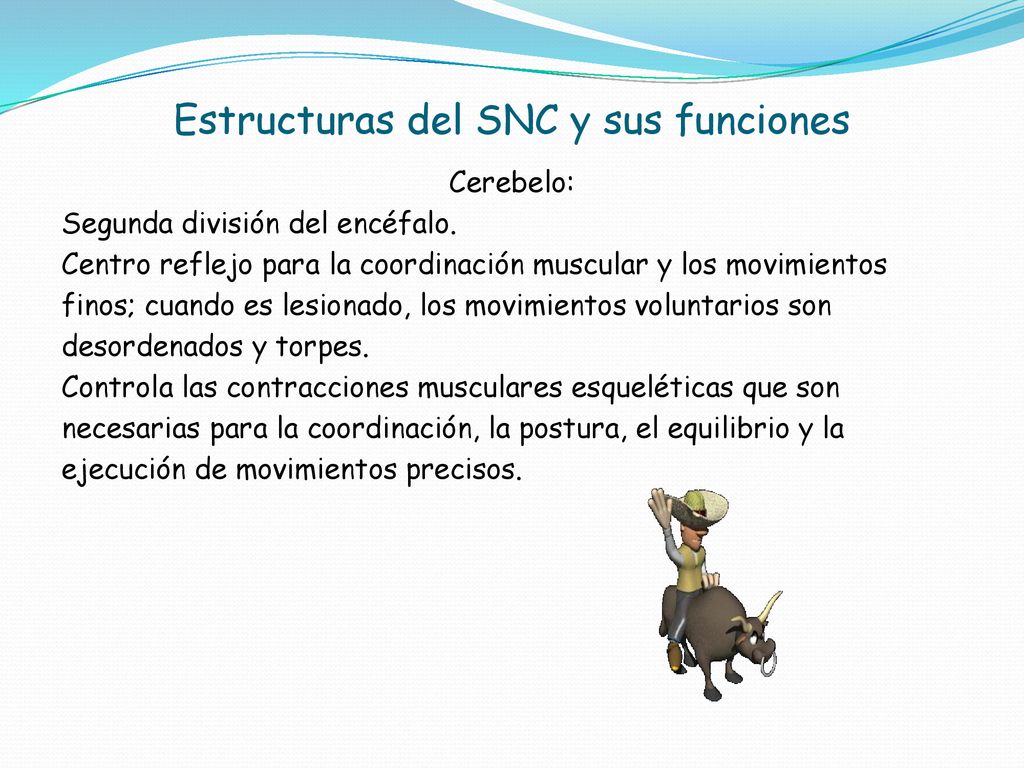 Estructuras del SNC y sus funciones

Cerebelo:

Segunda división del encéfalo.

Centro reflejo para la coordinación muscular y los movimientos finos; cuando es lesionado, los movimientos voluntarios son desordenados y torpes.

Controla las contracciones musculares esqueléticas que son necesarias para la coordinación, la postura, el equilibrio y la ejecución de movimientos precisos.